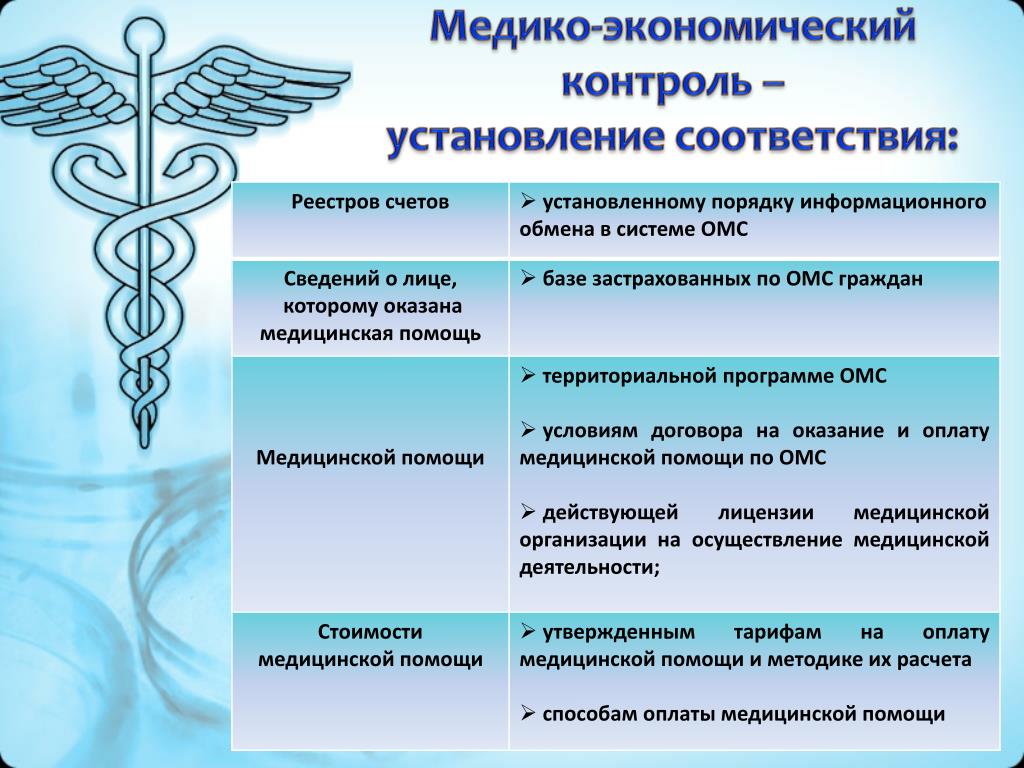 Медико-экономический контроль – установление соответствия:

| | |
|---|---|
| Реестров счетов | ➢ установленному порядку информационного обмена в системе ОМС |
| Сведений о лице, которому оказана медицинская помощь | ➢ базе застрахованных по ОМС граждан |
| Медицинской помощи | ➢ территориальной программе ОМС<br><br>➢ условиям договора на оказание и оплату медицинской помощи по ОМС<br><br>➢ действующей лицензии медицинской организации на осуществление медицинской деятельности; |
| Стоимости медицинской помощи | ➢ утвержденным тарифам на оплату медицинской помощи и методике их расчета<br><br>➢ способам оплаты медицинской помощи |